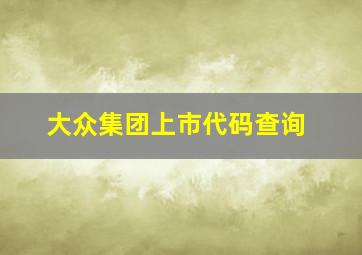 大众集团上市代码查询